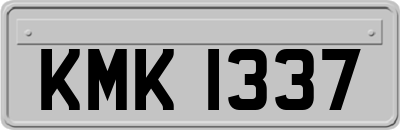 KMK 1337